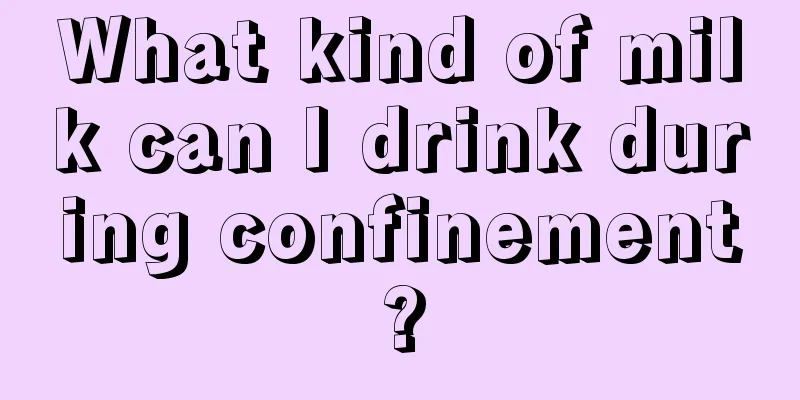 What kind of milk can I drink during confinement?